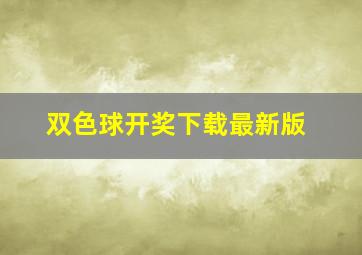 双色球开奖下载最新版